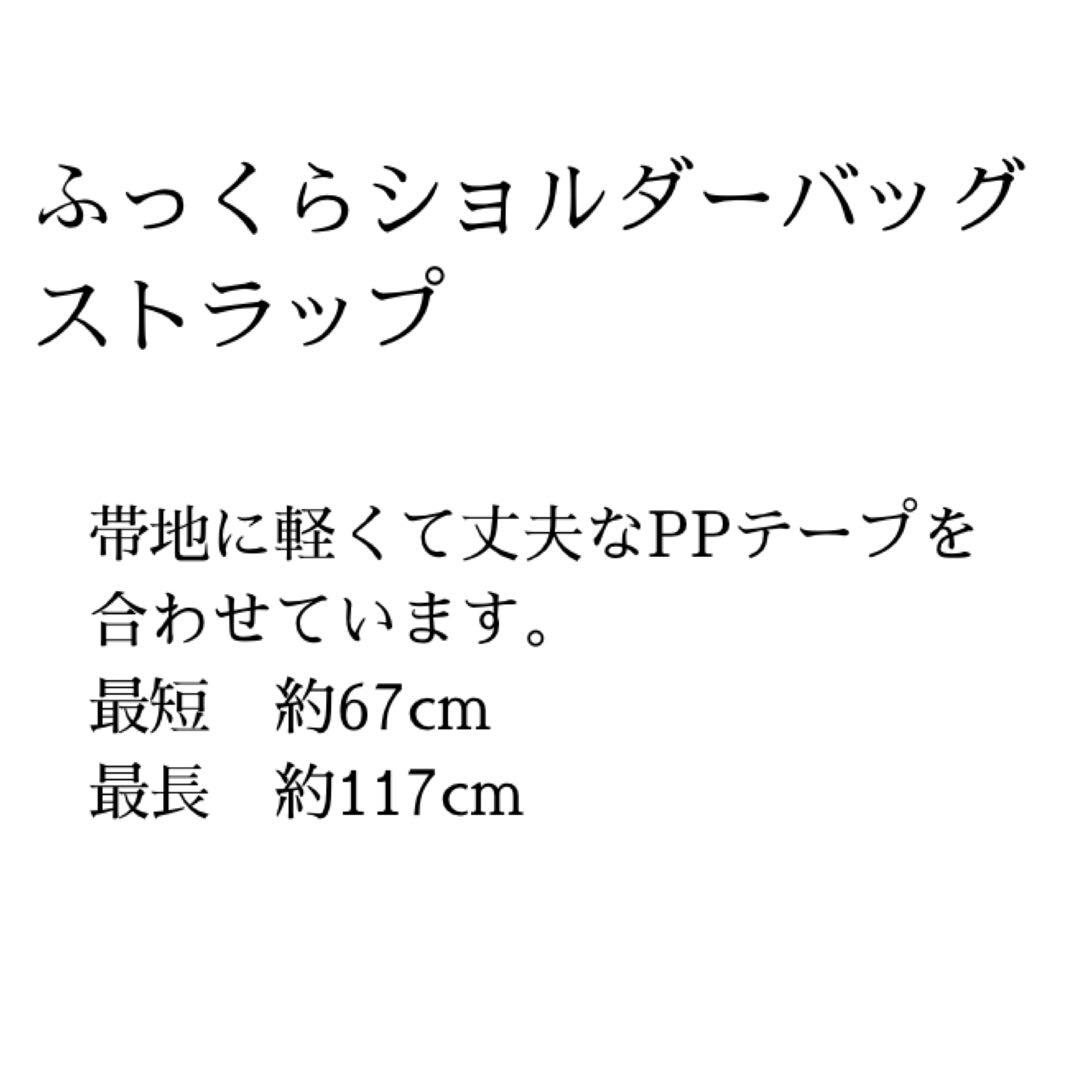 ふっくらショルダーバッグストラップ

帯地に軽くて丈夫なPPテープを合わせています。
最短　約67cm
最長　約117cm